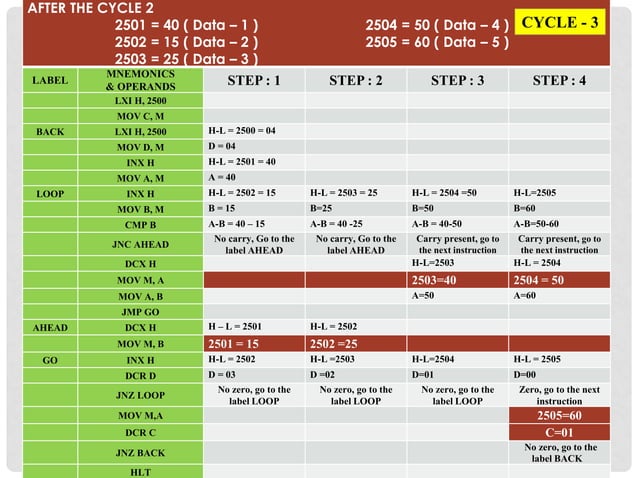 AFTER THE CYCLE 2

2501 = 40 ( Data – 1 )
2502 = 15 ( Data – 2 )
2503 = 25 ( Data – 3 )

2504 = 50 ( Data – 4 )
2505 = 60 ( Data – 5 )

CYCLE - 3

| LABEL | MNEMONICS & OPERANDS | STEP : 1 | STEP : 2 | STEP : 3 | STEP : 4 |
|---|---|---|---|---|---|
| | LXI H, 2500 | | | | |
| | MOV C, M | | | | |
| BACK | LXI H, 2500 | H-L = 2500 = 04 | | | |
| | MOV D, M | D = 04 | | | |
| | INX H | H-L = 2501 = 40 | | | |
| | MOV A, M | A = 40 | | | |
| LOOP | INX H | H-L = 2502 = 15 | H-L = 2503 = 25 | H-L = 2504 =50 | H-L=2505 |
| | MOV B, M | B = 15 | B=25 | B=50 | B=60 |
| | CMP B | A-B = 40 – 15 | A-B = 40 -25 | A-B = 40-50 | A-B=50-60 |
| | JNC AHEAD | No carry, Go to the label AHEAD | No carry, Go to the label AHEAD | Carry present, go to the next instruction | Carry present, go to the next instruction |
| | DCX H | | | H-L=2503 | H-L = 2504 |
| | MOV M, A | | | 2503=40 | 2504 = 50 |
| | MOV A, B | | | A=50 | A=60 |
| | JMP GO | | | | |
| AHEAD | DCX H | H – L = 2501 | H-L = 2502 | | |
| | MOV M, B | 2501 = 15 | 2502 =25 | | |
| GO | INX H | H-L = 2502 | H-L =2503 | H-L=2504 | H-L = 2505 |
| | DCR D | D = 03 | D =02 | D=01 | D=00 |
| | JNZ LOOP | No zero, go to the label LOOP | No zero, go to the label LOOP | No zero, go to the label LOOP | Zero, go to the next instruction |
| | MOV M,A | | | | 2505=60 |
| | DCR C | | | | C=01 |
| | JNZ BACK | | | | No zero, go to the label BACK |
| | HLT | | | | |